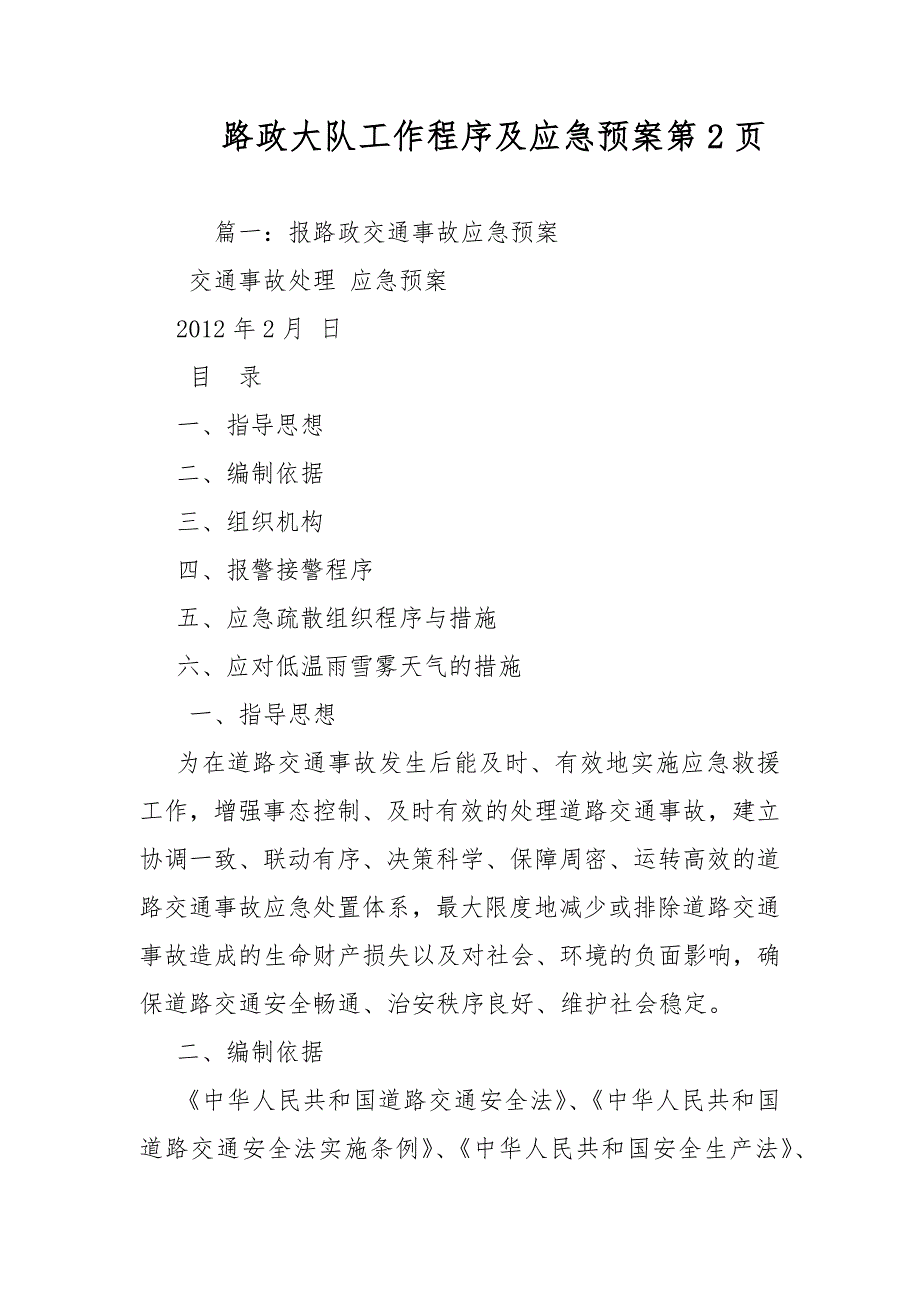 路政大队工作程序及应急预案第2页

篇一：报路政交通事故应急预案

交通事故处理 应急预案

2012年2月 日

目 录

一、指导思想

二、编制依据

三、组织机构

四、报警接警程序

五、应急疏散组织程序与措施

六、应对低温雨雪雾天气的措施

一、指导思想

为在道路交通事故发生后能及时、有效地实施应急救援工作，增强事态控制、及时有效的处理道路交通事故，建立协调一致、联动有序、决策科学、保障周密、运转高效的道路交通事故应急处置体系，最大限度地减少或排除道路交通事故造成的生命财产损失以及对社会、环境的负面影响，确保道路交通安全畅通、治安秩序良好、维护社会稳定。

二、编制依据

《中华人民共和国道路交通安全法》、《中华人民共和国道路交通安全法实施条例》、《中华人民共和国安全生产法》、